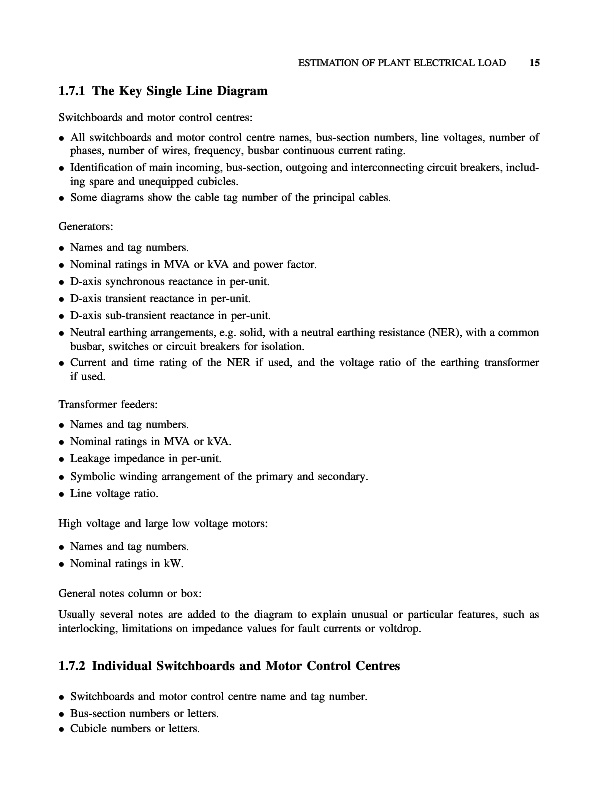 ESTIMATION OF PLANT ELECTRICAL LOAD 15

1.7.1 The Key Single Line Diagram

Switchboards and motor control centres:

• All switchboards and motor control centre names, bus-section numbers, line voltages, number of phases, number of wires, frequency, busbar continuous current rating.
• Identification of main incoming, bus-section, outgoing and interconnecting circuit breakers, including spare and unequipped cubicles.
• Some diagrams show the cable tag number of the principal cables.

Generators:

• Names and tag numbers.
• Nominal ratings in MVA or kVA and power factor.
• D-axis synchronous reactance in per-unit.
• D-axis transient reactance in per-unit.
• D-axis sub-transient reactance in per-unit.
• Neutral earthing arrangements, e.g. solid, with a neutral earthing resistance (NER), with a common busbar, switches or circuit breakers for isolation.
• Current and time rating of the NER if used, and the voltage ratio of the earthing transformer if used.

Transformer feeders:

• Names and tag numbers.
• Nominal ratings in MVA or kVA.
• Leakage impedance in per-unit.
• Symbolic winding arrangement of the primary and secondary.
• Line voltage ratio.

High voltage and large low voltage motors:

• Names and tag numbers.
• Nominal ratings in kW.

General notes column or box:

Usually several notes are added to the diagram to explain unusual or particular features, such as interlocking, limitations on impedance values for fault currents or voltdrop.

1.7.2 Individual Switchboards and Motor Control Centres

• Switchboards and motor control centre name and tag number.
• Bus-section numbers or letters.
• Cubicle numbers or letters.